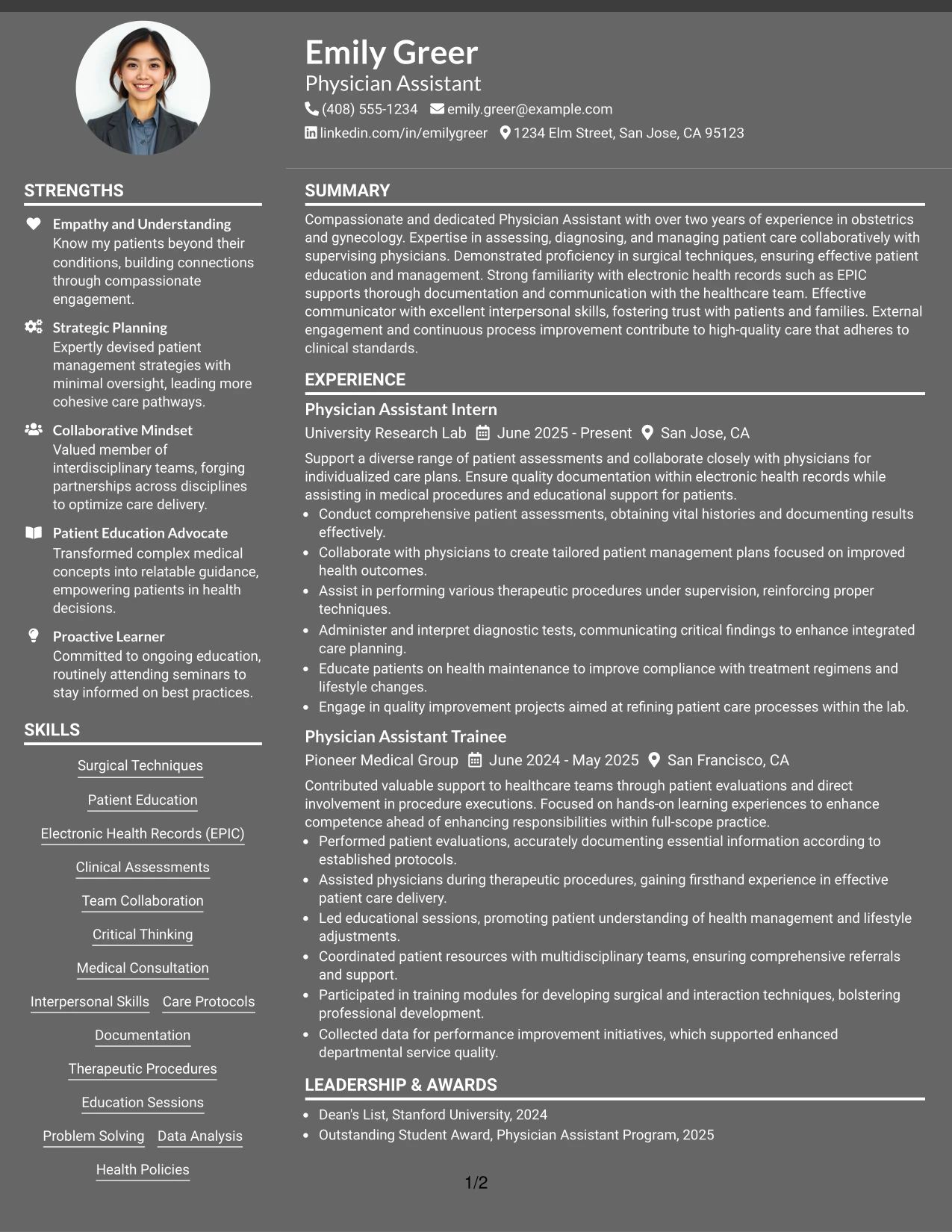 Emily Greer
Physician Assistant
(408) 555-1234 emily.greer@example.com
linkedin.com/in/emilygreer 1234 Elm Street, San Jose, CA 95123

STRENGTHS

Empathy and Understanding
Know my patients beyond their conditions, building connections through compassionate engagement.

Strategic Planning
Expertly devised patient management strategies with minimal oversight, leading more cohesive care pathways.

Collaborative Mindset
Valued member of interdisciplinary teams, forging partnerships across disciplines to optimize care delivery.

Patient Education Advocate
Transformed complex medical concepts into relatable guidance, empowering patients in health decisions.

Proactive Learner
Committed to ongoing education, routinely attending seminars to stay informed on best practices.

SKILLS

Surgical Techniques
Patient Education
Electronic Health Records (EPIC)
Clinical Assessments
Team Collaboration
Critical Thinking
Medical Consultation
Interpersonal Skills
Care Protocols
Documentation
Therapeutic Procedures
Education Sessions
Problem Solving
Data Analysis
Health Policies

SUMMARY

Compassionate and dedicated Physician Assistant with over two years of experience in obstetrics and gynecology. Expertise in assessing, diagnosing, and managing patient care collaboratively with supervising physicians. Demonstrated proficiency in surgical techniques, ensuring effective patient education and management. Strong familiarity with electronic health records such as EPIC supports thorough documentation and communication with the healthcare team. Effective communicator with excellent interpersonal skills, fostering trust with patients and families. External engagement and continuous process improvement contribute to high-quality care that adheres to clinical standards.

EXPERIENCE

Physician Assistant Intern
University Research Lab June 2025 - Present San Jose, CA

Support a diverse range of patient assessments and collaborate closely with physicians for individualized care plans. Ensure quality documentation within electronic health records while assisting in medical procedures and educational support for patients.

• Conduct comprehensive patient assessments, obtaining vital histories and documenting results effectively.
• Collaborate with physicians to create tailored patient management plans focused on improved health outcomes.
• Assist in performing various therapeutic procedures under supervision, reinforcing proper techniques.
• Administer and interpret diagnostic tests, communicating critical findings to enhance integrated care planning.
• Educate patients on health maintenance to improve compliance with treatment regimens and lifestyle changes.
• Engage in quality improvement projects aimed at refining patient care processes within the lab.

Physician Assistant Trainee
Pioneer Medical Group June 2024 - May 2025 San Francisco, CA

Contributed valuable support to healthcare teams through patient evaluations and direct involvement in procedure executions. Focused on hands-on learning experiences to enhance competence ahead of enhancing responsibilities within full-scope practice.

• Performed patient evaluations, accurately documenting essential information according to established protocols.
• Assisted physicians during therapeutic procedures, gaining firsthand experience in effective patient care delivery.
• Led educational sessions, promoting patient understanding of health management and lifestyle adjustments.
• Coordinated patient resources with multidisciplinary teams, ensuring comprehensive referrals and support.
• Participated in training modules for developing surgical and interaction techniques, bolstering professional development.
• Collected data for performance improvement initiatives, which supported enhanced departmental service quality.

LEADERSHIP & AWARDS

• Dean's List, Stanford University, 2024
• Outstanding Student Award, Physician Assistant Program, 2025

1/2